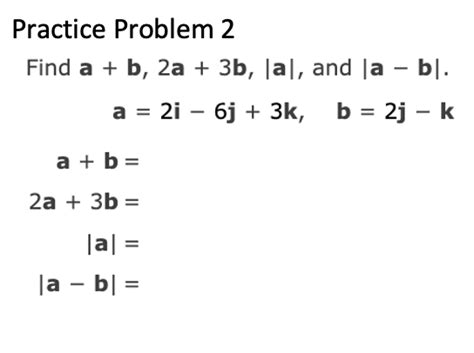 Practice Problem 2

Find $\mathbf{a} + \mathbf{b}$, $2\mathbf{a} + 3\mathbf{b}$, $|\mathbf{a}|$, and $|\mathbf{a} - \mathbf{b}|$.

$\mathbf{a} = 2\mathbf{i} - 6\mathbf{j} + 3\mathbf{k}, \quad \mathbf{b} = 2\mathbf{j} - \mathbf{k}$

$\mathbf{a} + \mathbf{b} =$

$2\mathbf{a} + 3\mathbf{b} =$

$|\mathbf{a}| =$

$|\mathbf{a} - \mathbf{b}| =$